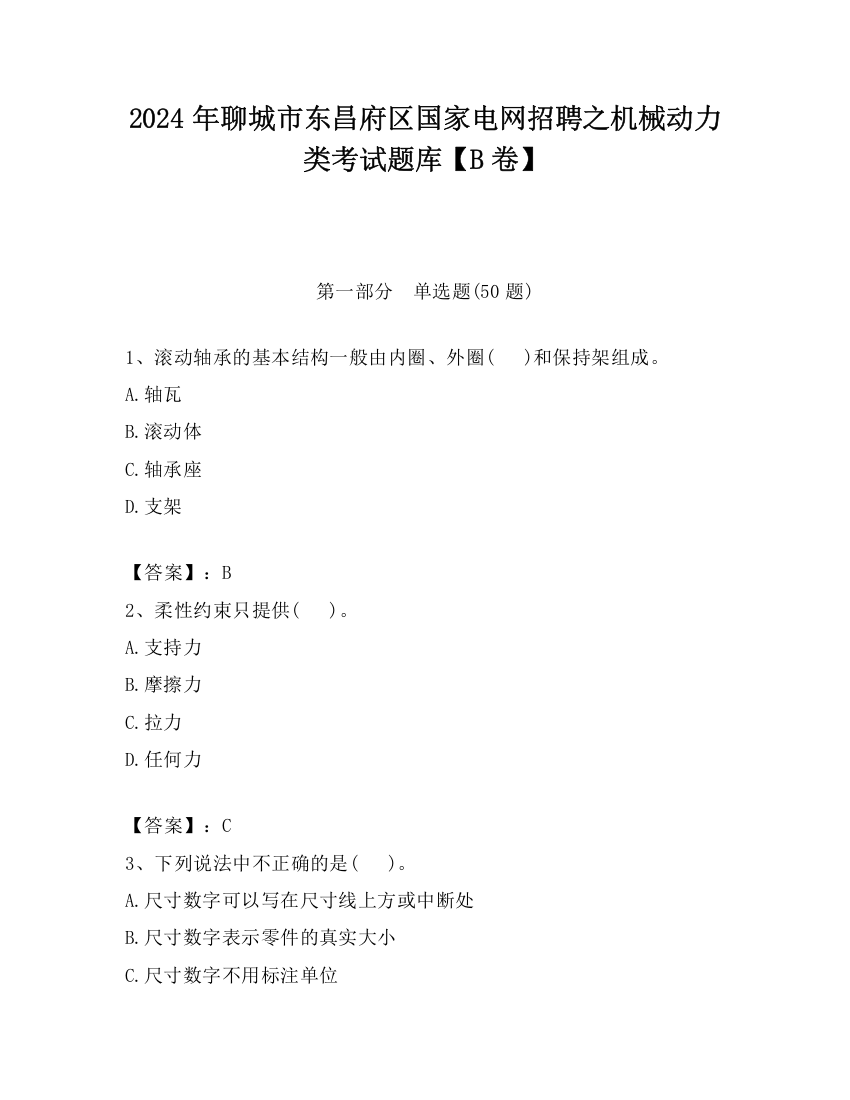 2024年聊城市东昌府区国家电网招聘之机械动力类考试题库【B卷】

第一部分　单选题(50题)

1、滚动轴承的基本结构一般由内圈、外圈(　　)和保持架组成。

A.轴瓦

B.滚动体

C.轴承座

D.支架

【答案】：B

2、柔性约束只提供(　　)。

A.支持力

B.摩擦力

C.拉力

D.任何力

【答案】：C

3、下列说法中不正确的是(　　)。

A.尺寸数字可以写在尺寸线上方或中断处

B.尺寸数字表示零件的真实大小

C.尺寸数字不用标注单位